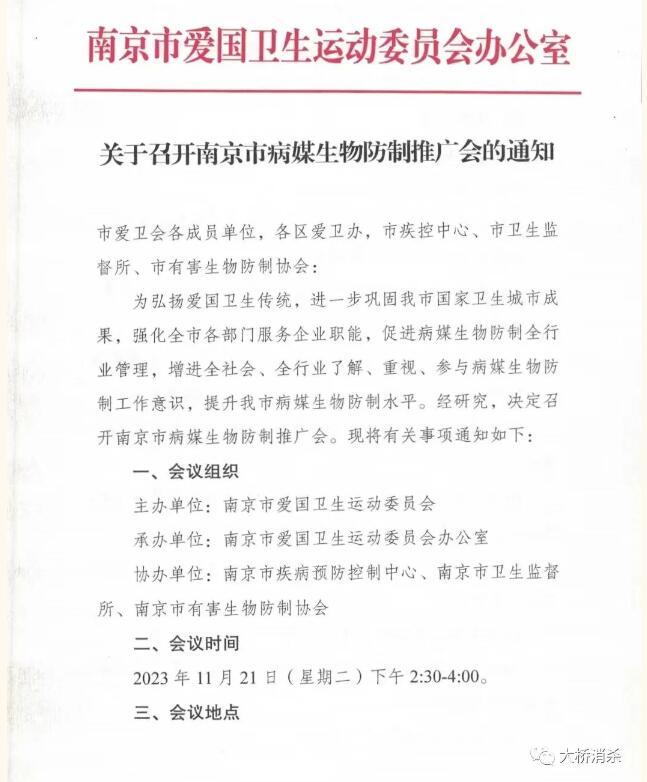 南京市爱国卫生运动委员会办公室

关于召开南京市病媒生物防制推广会的通知

市爱卫会各成员单位，各区爱卫办，市疾控中心、市卫生监督所、市有害生物防制协会：

为弘扬爱国卫生传统，进一步巩固我市国家卫生城市成果，强化全市各部门服务企业职能，促进病媒生物防制全行业管理，增进全社会、全行业了解、重视、参与病媒生物防制工作意识，提升我市病媒生物防制水平。经研究，决定召开南京市病媒生物防制推广会。现将有关事项通知如下：

一、会议组织

主办单位：南京市爱国卫生运动委员会

承办单位：南京市爱国卫生运动委员会办公室

协办单位：南京市疾病预防控制中心、南京市卫生监督所、南京市有害生物防制协会

二、会议时间

2023 年 11 月 21 日（星期二）下午 2:30-4:00。

三、会议地点

大桥消杀